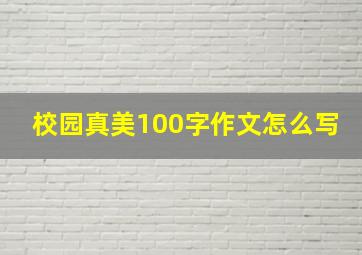 校园真美100字作文怎么写